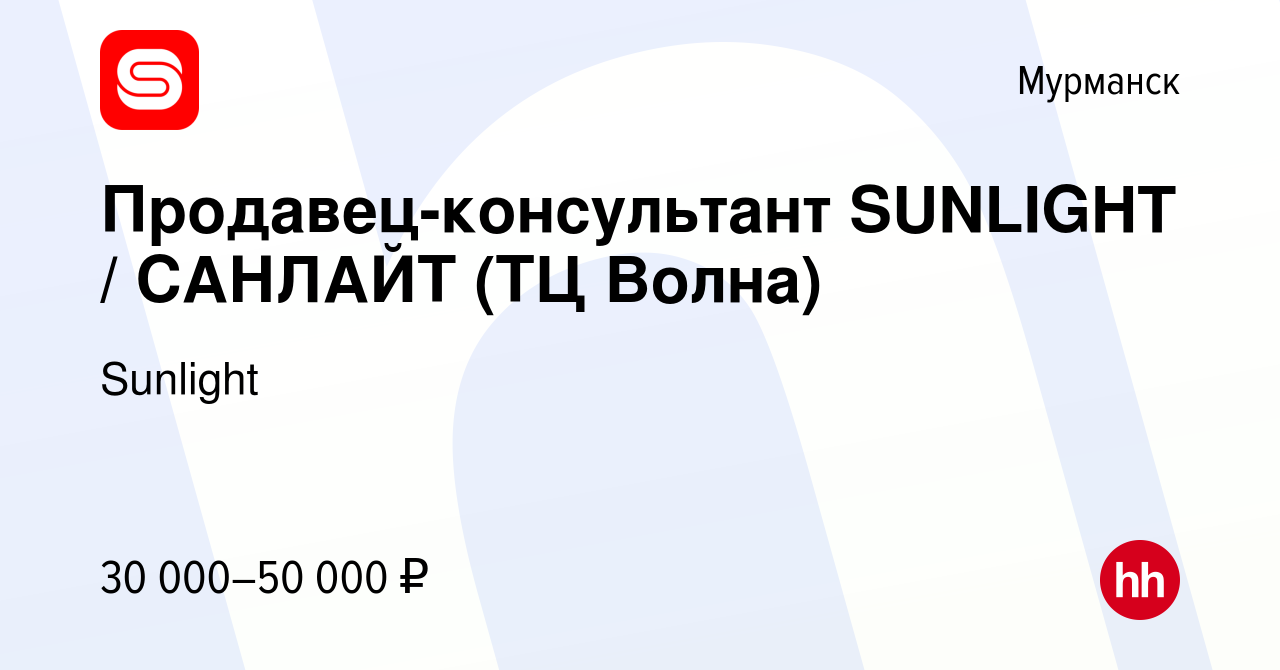 Мурманск

Продавец-консультант SUNLIGHT / САНЛАЙТ (ТЦ Волна)

Sunlight

30 000–50 000 ₽

hh